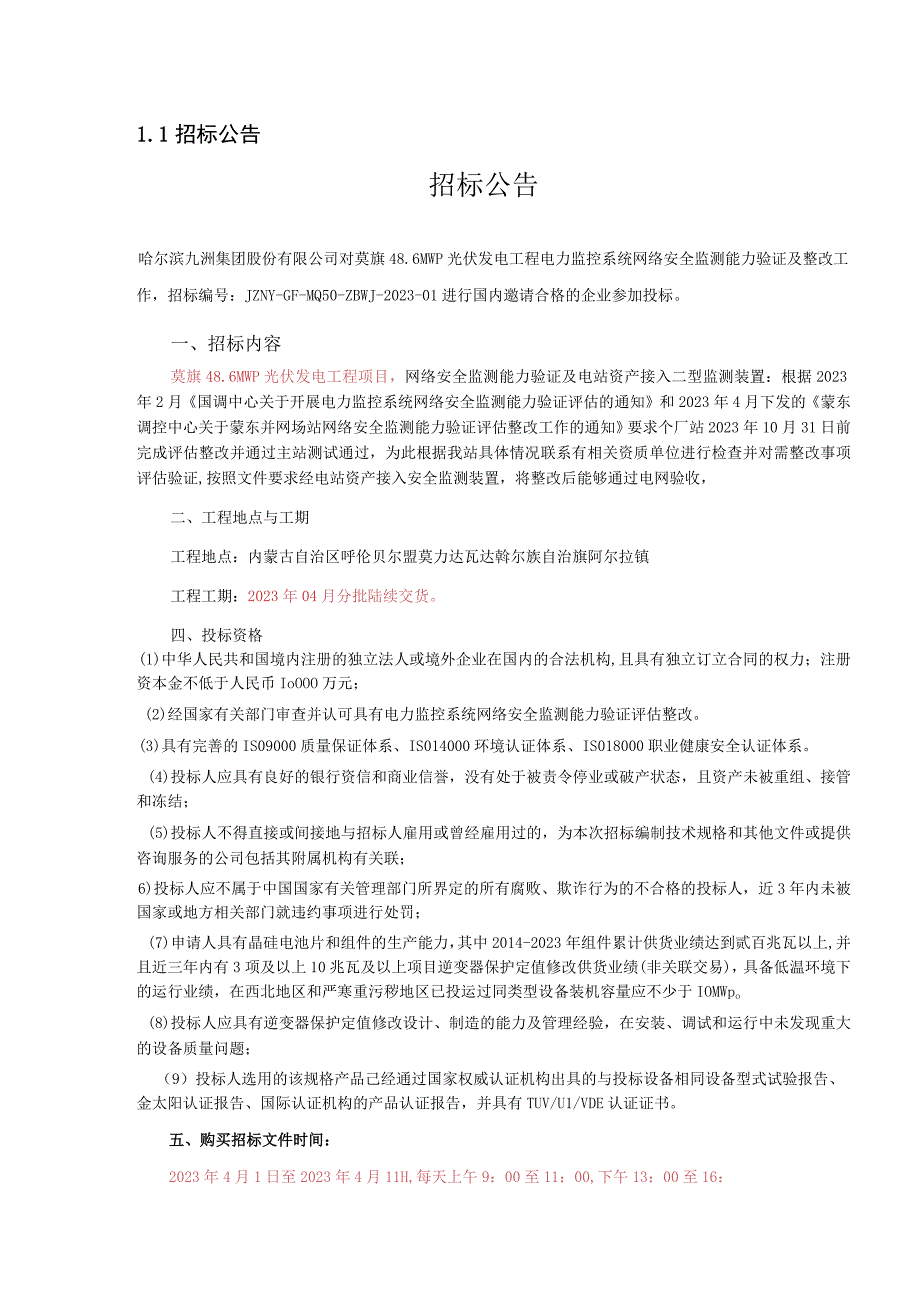 1.1 招标公告

招标公告

哈尔滨九洲集团股份有限公司对莫旗 48.6MWP 光伏发电工程电力监控系统网络安全监测能力验证及整改工作，招标编号：JZNY-GF-MQ50-ZBWJ-2023-01 进行国内邀请合格的企业参加投标。

一、招标内容

莫旗 48.6MWP 光伏发电工程项目，网络安全监测能力验证及电站资产接入二型监测装置：根据 2023 年 2 月《国调中心关于开展电力监控系统网络安全监测能力验证评估的通知》和 2023 年 4 月下发的《蒙东调控中心关于蒙东并网场站网络安全监测能力验证评估整改工作的通知》要求个厂站 2023 年 10 月 31 日前完成评估整改并通过主站测试通过，为此根据我站具体情况联系有相关资质单位进行检查并对需整改事项评估验证,按照文件要求经电站资产接入安全监测装置，将整改后能够通过电网验收，

二、工程地点与工期

工程地点：内蒙古自治区呼伦贝尔盟莫力达瓦达斡尔族自治旗阿尔拉镇

工程工期：2023 年 04 月分批陆续交货。

四、投标资格

(1)中华人民共和国境内注册的独立法人或境外企业在国内的合法机构,且具有独立订立合同的权力；注册资本金不低于人民币 Io000 万元；

(2)经国家有关部门审查并认可具有电力监控系统网络安全监测能力验证评估整改。

(3)具有完善的 IS09000 质量保证体系、IS014000 环境认证体系、IS018000 职业健康安全认证体系。

(4)投标人应具有良好的银行资信和商业信誉，没有处于被责令停业或破产状态，且资产未被重组、接管和冻结；

(5)投标人不得直接或间接地与招标人雇用或曾经雇用过的，为本次招标编制技术规格和其他文件或提供咨询服务的公司包括其附属机构有关联；

6)投标人应不属于中国国家有关管理部门所界定的所有腐败、欺诈行为的不合格的投标人，近 3 年内未被国家或地方相关部门就违约事项进行处罚；

(7)申请人具有晶硅电池片和组件的生产能力，其中 2014-2023 年组件累计供货业绩达到贰百兆瓦以上,并且近三年内有 3 项及以上 10 兆瓦及以上项目逆变器保护定值修改供货业绩(非关联交易)，具备低温环境下的运行业绩，在西北地区和严寒重污秽地区已投运过同类型设备装机容量应不少于 IOMWp。

(8)投标人应具有逆变器保护定值修改设计、制造的能力及管理经验，在安装、调试和运行中未发现重大的设备质量问题；

（9）投标人选用的该规格产品已经通过国家权威认证机构出具的与投标设备相同设备型式试验报告、金太阳认证报告、国际认证机构的产品认证报告，并具有 TUV/U1/VDE 认证证书。

五、购买招标文件时间：

2023 年 4 月 1 日至 2023 年 4 月 11H,每天上午 9：00 至 11：00,下午 13：00 至 16：